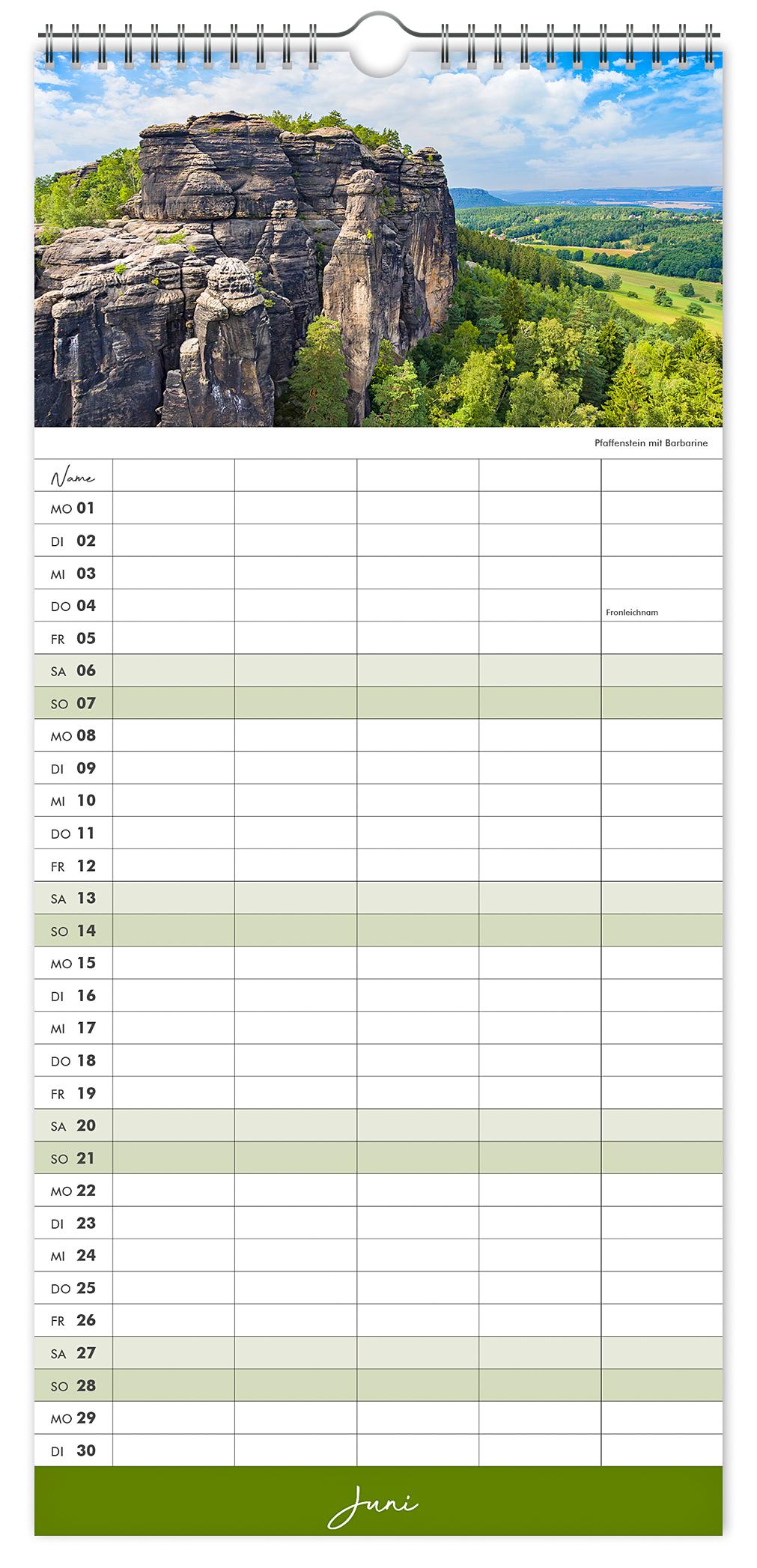 Pfaffenstein mit Barbarine

| Name | | | | | |
|---|---|---|---|---|---|
| MO 01 | | | | | |
| DI 02 | | | | | |
| MI 03 | | | | | |
| DO 04 | | | | | Fronleichnam |
| FR 05 | | | | | |
| SA 06 | | | | | |
| SO 07 | | | | | |
| MO 08 | | | | | |
| DI 09 | | | | | |
| MI 10 | | | | | |
| DO 11 | | | | | |
| FR 12 | | | | | |
| SA 13 | | | | | |
| SO 14 | | | | | |
| MO 15 | | | | | |
| DI 16 | | | | | |
| MI 17 | | | | | |
| DO 18 | | | | | |
| FR 19 | | | | | |
| SA 20 | | | | | |
| SO 21 | | | | | |
| MO 22 | | | | | |
| DI 23 | | | | | |
| MI 24 | | | | | |
| DO 25 | | | | | |
| FR 26 | | | | | |
| SA 27 | | | | | |
| SO 28 | | | | | |
| MO 29 | | | | | |
| DI 30 | | | | | |

Juni